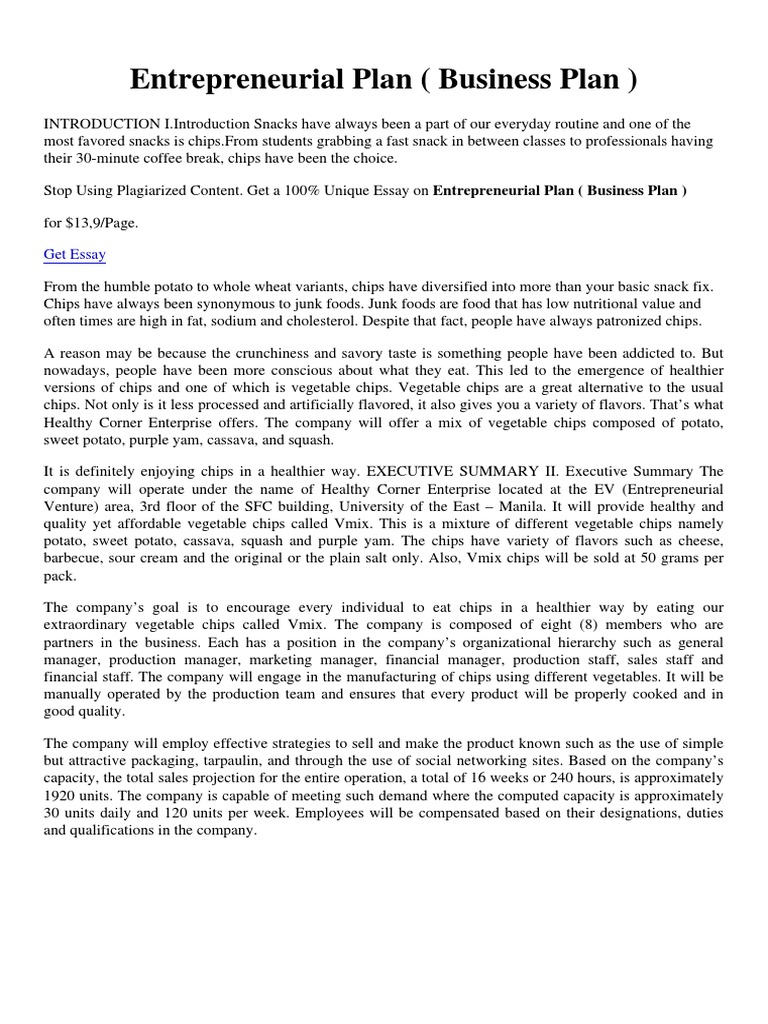 Entrepreneurial Plan ( Business Plan )

INTRODUCTION I.Introduction Snacks have always been a part of our everyday routine and one of the most favored snacks is chips.From students grabbing a fast snack in between classes to professionals having their 30-minute coffee break, chips have been the choice.

Stop Using Plagiarized Content. Get a 100% Unique Essay on Entrepreneurial Plan ( Business Plan )

for $13,9/Page.

Get Essay

From the humble potato to whole wheat variants, chips have diversified into more than your basic snack fix. Chips have always been synonymous to junk foods. Junk foods are food that has low nutritional value and often times are high in fat, sodium and cholesterol. Despite that fact, people have always patronized chips.

A reason may be because the crunchiness and savory taste is something people have been addicted to. But nowadays, people have been more conscious about what they eat. This led to the emergence of healthier versions of chips and one of which is vegetable chips. Vegetable chips are a great alternative to the usual chips. Not only is it less processed and artificially flavored, it also gives you a variety of flavors. That's what Healthy Corner Enterprise offers. The company will offer a mix of vegetable chips composed of potato, sweet potato, purple yam, cassava, and squash.

It is definitely enjoying chips in a healthier way. EXECUTIVE SUMMARY II. Executive Summary The company will operate under the name of Healthy Corner Enterprise located at the EV (Entrepreneurial Venture) area, 3rd floor of the SFC building, University of the East – Manila. It will provide healthy and quality yet affordable vegetable chips called Vmix. This is a mixture of different vegetable chips namely potato, sweet potato, cassava, squash and purple yam. The chips have variety of flavors such as cheese, barbecue, sour cream and the original or the plain salt only. Also, Vmix chips will be sold at 50 grams per pack.

The company's goal is to encourage every individual to eat chips in a healthier way by eating our extraordinary vegetable chips called Vmix. The company is composed of eight (8) members who are partners in the business. Each has a position in the company's organizational hierarchy such as general manager, production manager, marketing manager, financial manager, production staff, sales staff and financial staff. The company will engage in the manufacturing of chips using different vegetables. It will be manually operated by the production team and ensures that every product will be properly cooked and in good quality.

The company will employ effective strategies to sell and make the product known such as the use of simple but attractive packaging, tarpaulin, and through the use of social networking sites. Based on the company's capacity, the total sales projection for the entire operation, a total of 16 weeks or 240 hours, is approximately 1920 units. The company is capable of meeting such demand where the computed capacity is approximately 30 units daily and 120 units per week. Employees will be compensated based on their designations, duties and qualifications in the company.